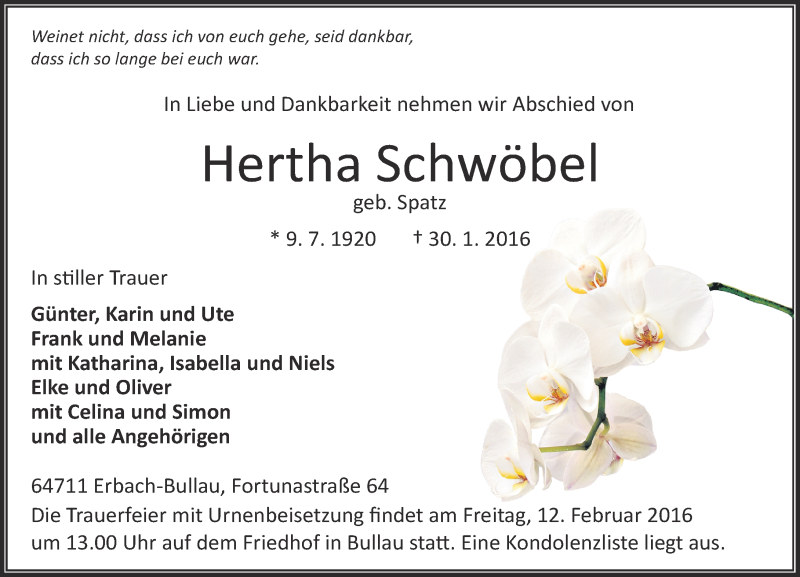 Weinet nicht, dass ich von euch gehe, seid dankbar,
dass ich so lange bei euch war.

In Liebe und Dankbarkeit nehmen wir Abschied von

Hertha Schwöbel

geb. Spatz

* 9. 7. 1920 † 30. 1. 2016

In stiller Trauer

Günter, Karin und Ute
Frank und Melanie
mit Katharina, Isabella und Niels
Elke und Oliver
mit Celina und Simon
und alle Angehörigen

64711 Erbach-Bullau, Fortunastraße 64

Die Trauerfeier mit Urnenbeisetzung findet am Freitag, 12. Februar 2016 um 13.00 Uhr auf dem Friedhof in Bullau statt. Eine Kondolenzliste liegt aus.